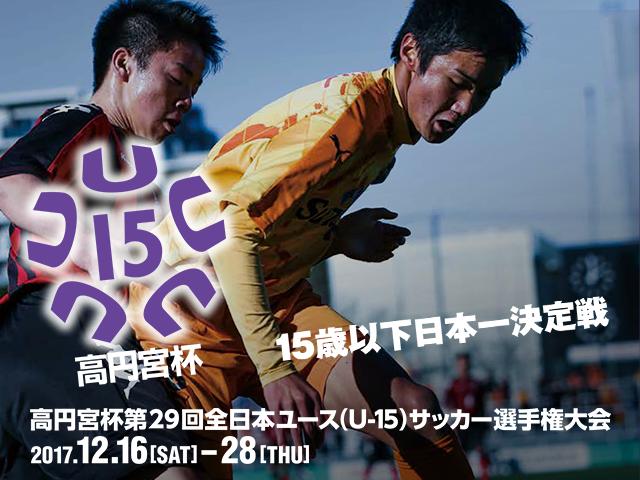 15
高円宮杯
15歳以下日本一決定戦
高円宮杯第29回全日本ユース(U-15)サッカー選手権大会
2017.12.16[SAT]－28[THU]